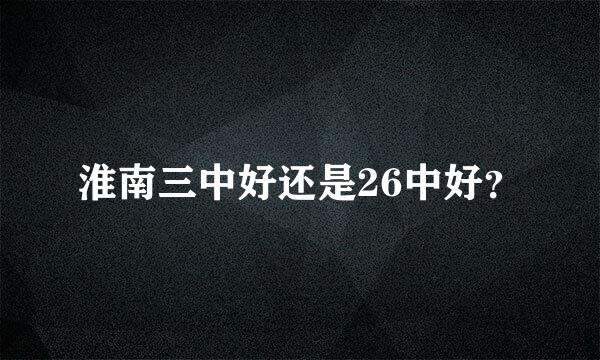 淮南三中好还是26中好?